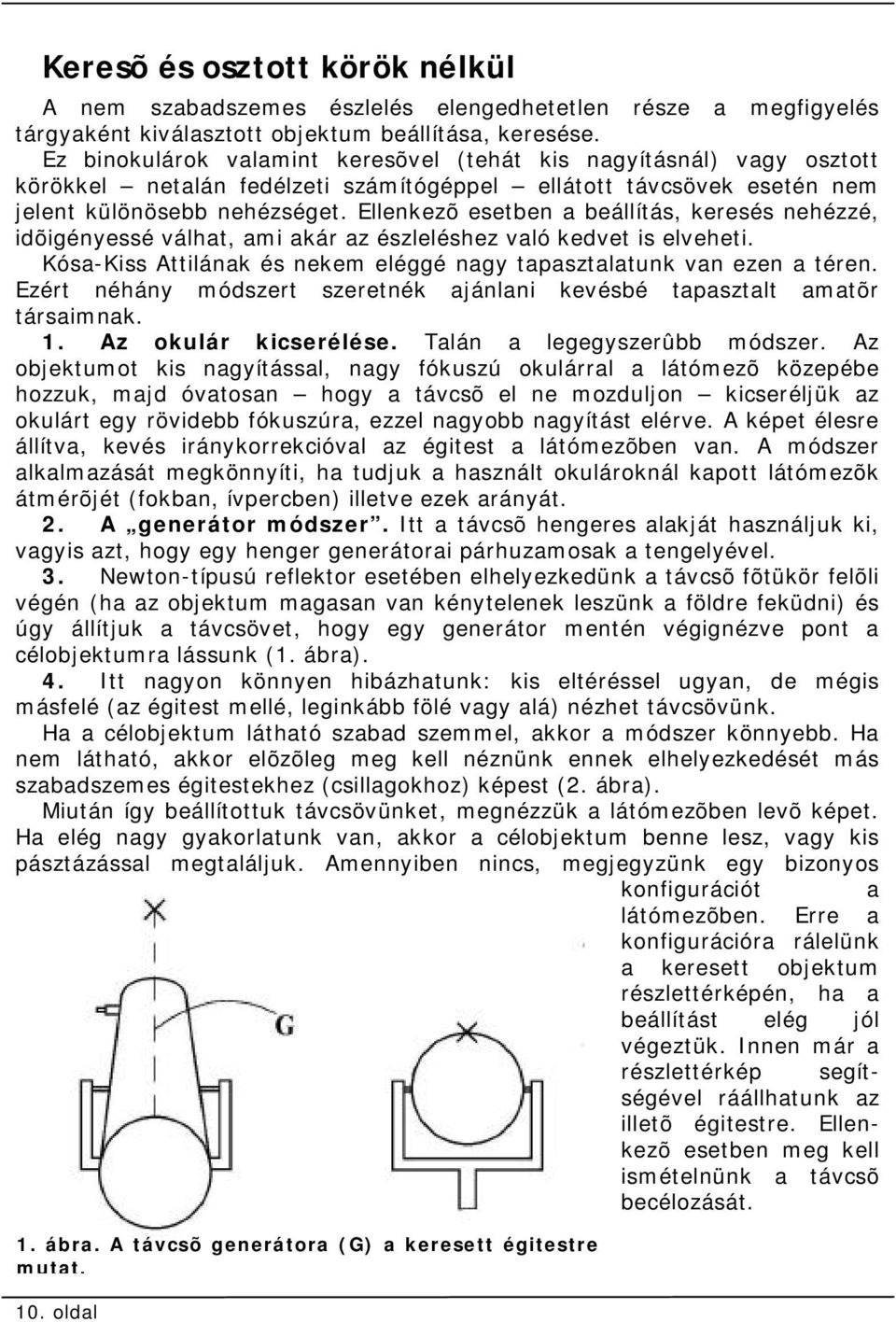 Keresõ és osztott körök nélkül

A nem szabadszemes észlelés elengedhetetlen része a megfigyelés tárgyaként kiválasztott objektum beállítása, keresése.

Ez binokulárok valamint keresõvel (tehát kis nagyításnál) vagy osztott körökkel – netalán fedélzeti számítógéppel – ellátott távcsövek esetén nem jelent különösebb nehézséget. Ellenkezõ esetben a beállítás, keresés nehézzé, idõigényessé válhat, ami akár az észleléshez való kedvet is elveheti.

Kósa-Kiss Attilának és nekem eléggé nagy tapasztalatunk van ezen a téren. Ezért néhány módszert szeretnék ajánlani kevésbé tapasztalt amatõr társaimnak.

1. Az okulár kicserélése. Talán a legegyszerûbb módszer. Az objektumot kis nagyítással, nagy fókuszú okulárral a látómezõ közepébe hozzuk, majd óvatosan – hogy a távcsõ el ne mozduljon – kicseréljük az okulárt egy rövidebb fókuszúra, ezzel nagyobb nagyítást elérve. A képet élesre állítva, kevés iránykorrekcióval az égitest a látómezõben van. A módszer alkalmazását megkönnyíti, ha tudjuk a használt okulároknál kapott látómezõk átmérõjét (fokban, ívpercben) illetve ezek arányát.

2. A „generátor módszer”. Itt a távcsõ hengeres alakját használjuk ki, vagyis azt, hogy egy henger generátorai párhuzamosak a tengelyével.

3. Newton-típusú reflektor esetében elhelyezkedünk a távcsõ fõtükör felõli végén (ha az objektum magasan van kénytelenek leszünk a földre feküdni) és úgy állítjuk a távcsövet, hogy egy generátor mentén végignézve pont a célobjektumra lássunk (1. ábra).

4. Itt nagyon könnyen hibázhatunk: kis eltéréssel ugyan, de mégis másfelé (az égitest mellé, leginkább fölé vagy alá) nézhet távcsövünk.

Ha a célobjektum látható szabad szemmel, akkor a módszer könnyebb. Ha nem látható, akkor elõzõleg meg kell néznünk ennek elhelyezkedését más szabadszemes égitestekhez (csillagokhoz) képest (2. ábra).

Miután így beállítottuk távcsövünket, megnézzük a látómezõben levõ képet. Ha elég nagy gyakorlatunk van, akkor a célobjektum benne lesz, vagy kis pásztázással megtaláljuk. Amennyiben nincs, megjegyzünk egy bizonyos konfigurációt a látómezõben. Erre a konfigurációra rálelünk a keresett objektum részlettérképén, ha a beállítást elég jól végeztük. Innen már a részlettérkép segítségével ráállhatunk az illetõ égitestre. Ellenkezõ esetben meg kell ismételnünk a távcsõ becélozását.

G

1. ábra. A távcsõ generátora (G) a keresett égitestre mutat.

10. oldal